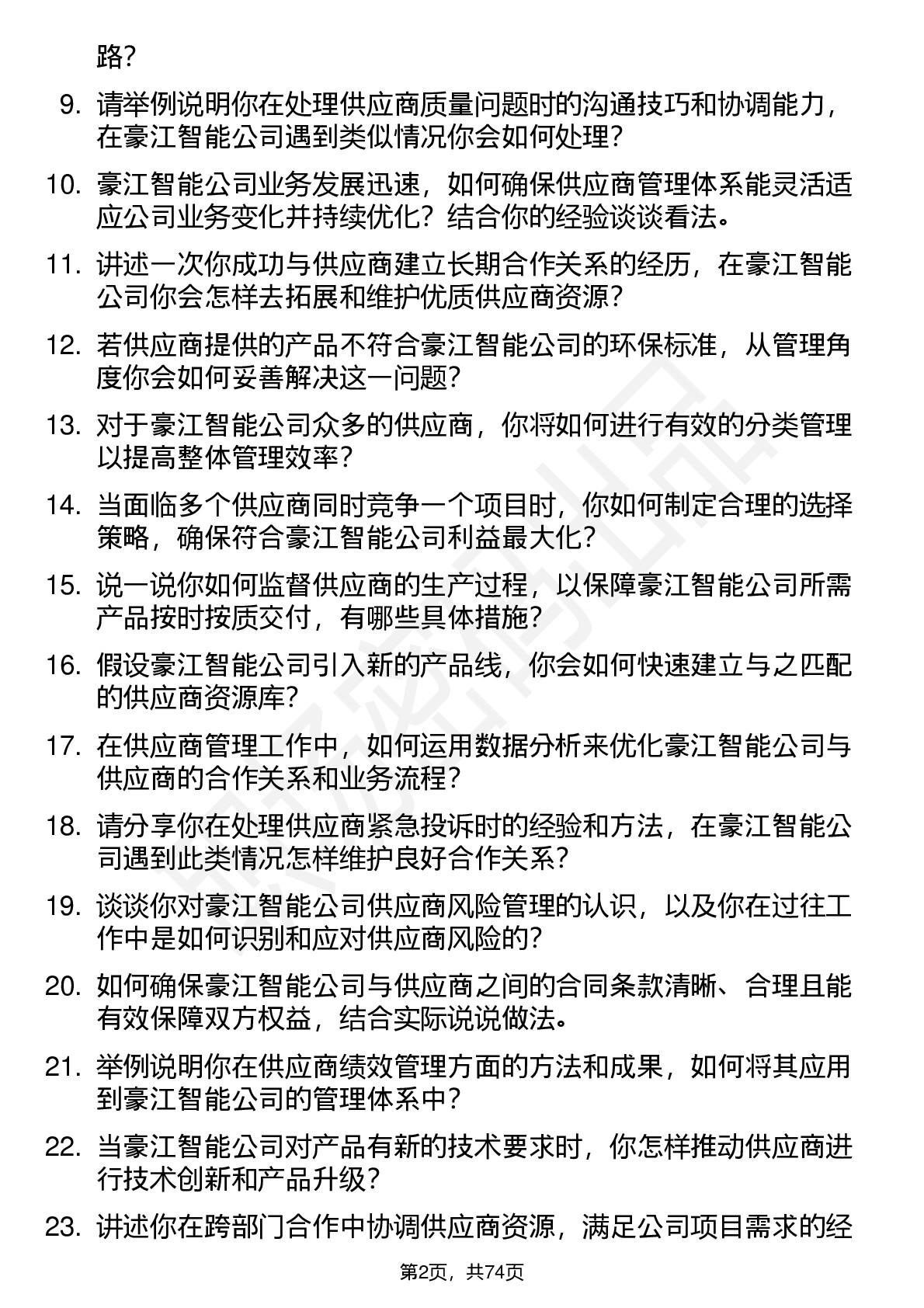 路？

9. 请举例说明你在处理供应商质量问题时的沟通技巧和协调能力，在豪江智能公司遇到类似情况你会如何处理？

10. 豪江智能公司业务发展迅速，如何确保供应商管理体系能灵活适应公司业务变化并持续优化？结合你的经验谈谈看法。

11. 讲述一次你成功与供应商建立长期合作关系的经历，在豪江智能公司你会怎样去拓展和维护优质供应商资源？

12. 若供应商提供的产品不符合豪江智能公司的环保标准，从管理角度你会如何妥善解决这一问题？

13. 对于豪江智能公司众多的供应商，你将如何进行有效的分类管理以提高整体管理效率？

14. 当面临多个供应商同时竞争一个项目时，你如何制定合理的选择策略，确保符合豪江智能公司利益最大化？

15. 说一说你如何监督供应商的生产过程，以保障豪江智能公司所需产品按时按质交付，有哪些具体措施？

16. 假设豪江智能公司引入新的产品线，你会如何快速建立与之匹配的供应商资源库？

17. 在供应商管理工作中，如何运用数据分析来优化豪江智能公司与供应商的合作关系和业务流程？

18. 请分享你在处理供应商紧急投诉时的经验和方法，在豪江智能公司遇到此类情况怎样维护良好合作关系？

19. 谈谈你对豪江智能公司供应商风险管理的认识，以及你在过往工作中是如何识别和应对供应商风险的？

20. 如何确保豪江智能公司与供应商之间的合同条款清晰、合理且能有效保障双方权益，结合实际说说做法。

21. 举例说明你在供应商绩效管理方面的方法和成果，如何将其应用到豪江智能公司的管理体系中？

22. 当豪江智能公司对产品有新的技术要求时，你怎样推动供应商进行技术创新和产品升级？

23. 讲述你在跨部门合作中协调供应商资源，满足公司项目需求的经

第2页，共74页